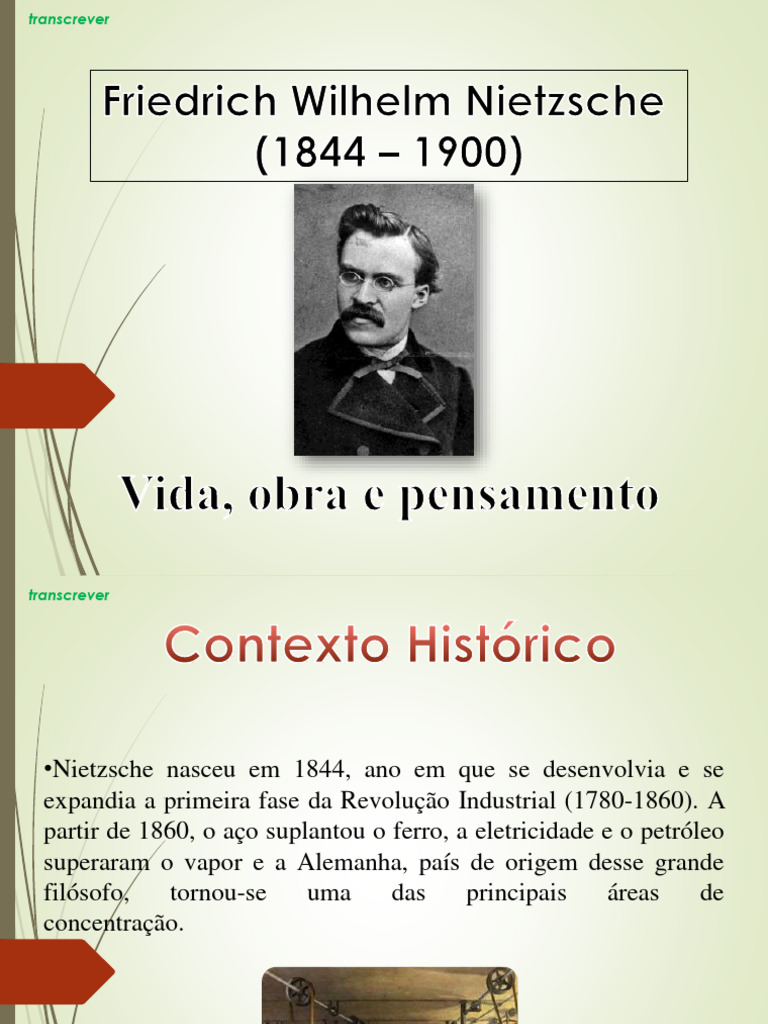 transcrever

Friedrich Wilhelm Nietzsche (1844 – 1900)

Vida, obra e pensamento

transcrever

Contexto Histórico

•Nietzsche nasceu em 1844, ano em que se desenvolvia e se expandia a primeira fase da Revolução Industrial (1780-1860). A partir de 1860, o aço suplantou o ferro, a eletricidade e o petróleo superaram o vapor e a Alemanha, país de origem desse grande filósofo, tornou-se uma das principais áreas de concentração.